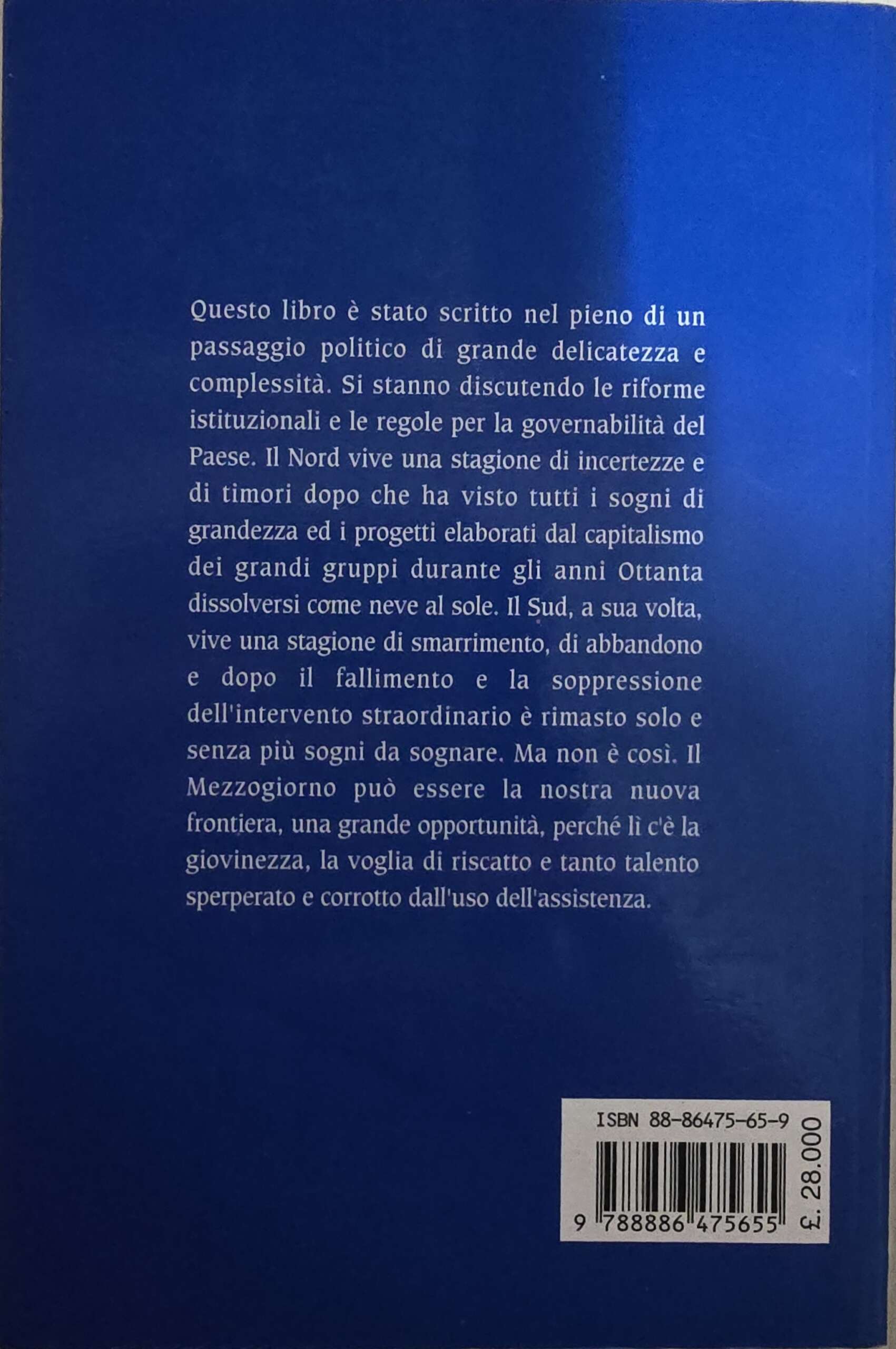 Questo libro è stato scritto nel pieno di un passaggio politico di grande delicatezza e complessità. Si stanno discutendo le riforme istituzionali e le regole per la governabilità del Paese. Il Nord vive una stagione di incertezze e di timori dopo che ha visto tutti i sogni di grandezza ed i progetti elaborati dal capitalismo dei grandi gruppi durante gli anni Ottanta dissolversi come neve al sole. Il Sud, a sua volta, vive una stagione di smarrimento, di abbandono e dopo il fallimento e la soppressione dell'intervento straordinario è rimasto solo e senza più sogni da sognare. Ma non è così. Il Mezzogiorno può essere la nostra nuova frontiera, una grande opportunità, perché lì c'è la giovinezza, la voglia di riscatto e tanto talento sperperato e corrotto dall'uso dell'assistenza.

ISBN 88-86475-65-9

9 788886 475655

£. 28.000